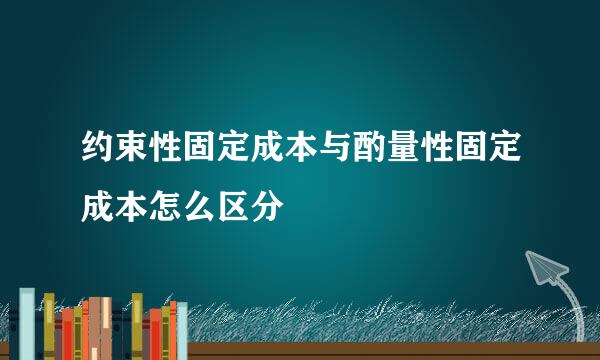 约束性固定成本与酌量性固定成本怎么区分